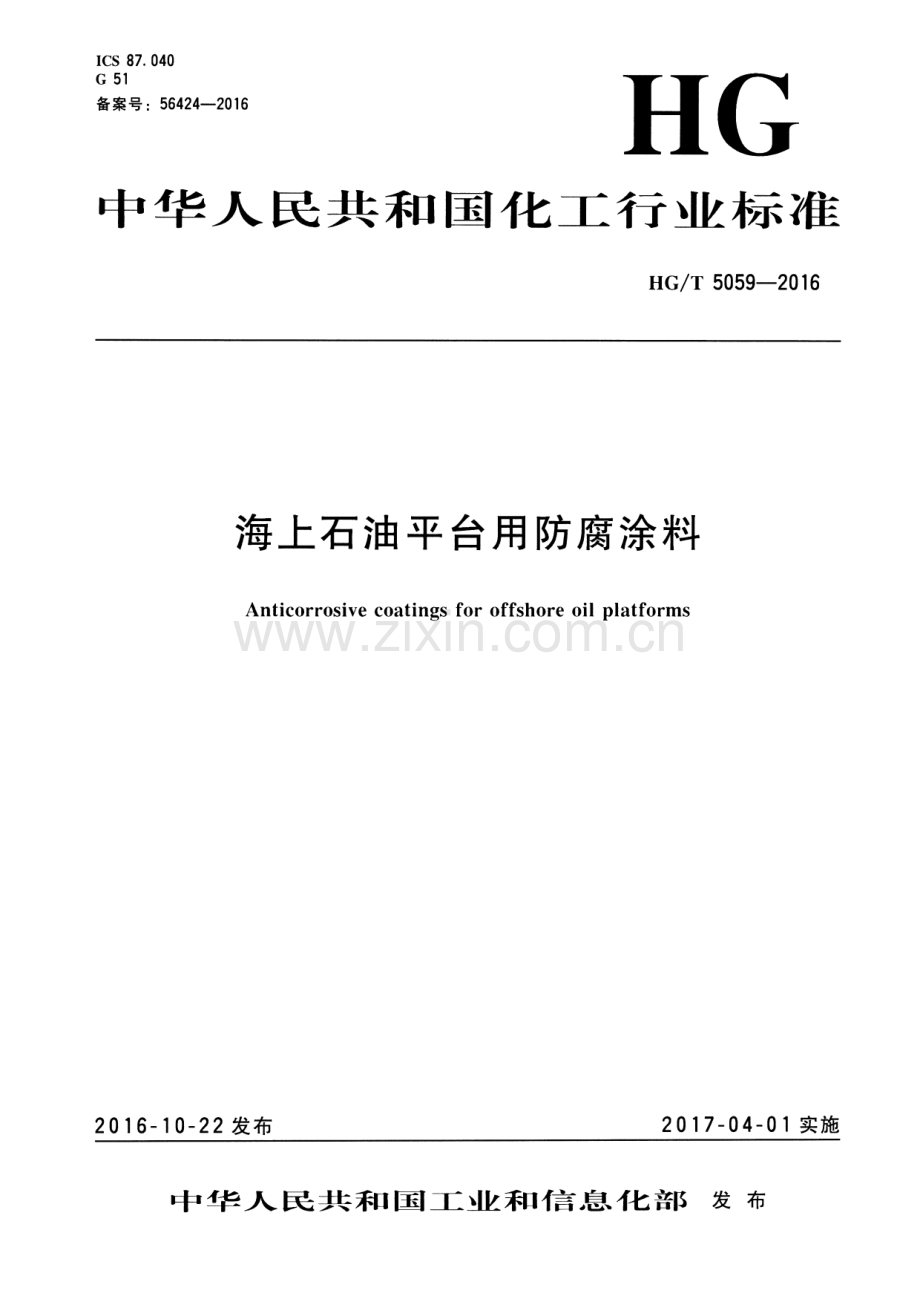 ICS 87.040
G 51
备案号：56424—2016

HG

中华人民共和国化工行业标准

HG/T 5059—2016

海上石油平台用防腐涂料

Anticorrosive coatings for offshore oil platforms

2016-10-22发布

2017-04-01实施

中华人民共和国工业和信息化部 发布

www.zixin.com.cn